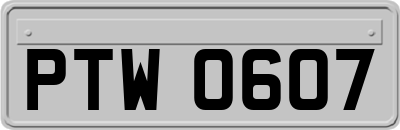 PTW 0607